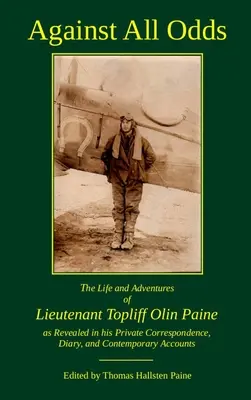 Against All Odds

The Life and Adventures of
Lieutenant Topliff Olin Paine
as Revealed in his Private Correspondence, Diary, and Contemporary Accounts

Edited by Thomas Hallsten Paine